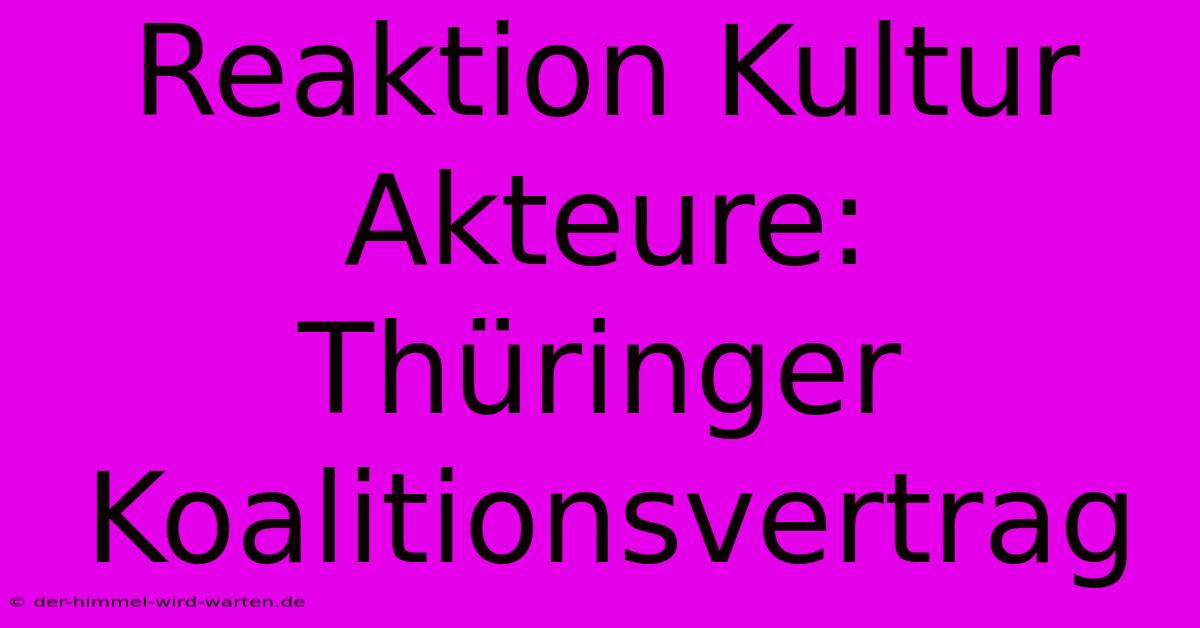 Reaktion Kultur Akteure: Thüringer Koalitionsvertrag

© der-himmel-wird-warten.de